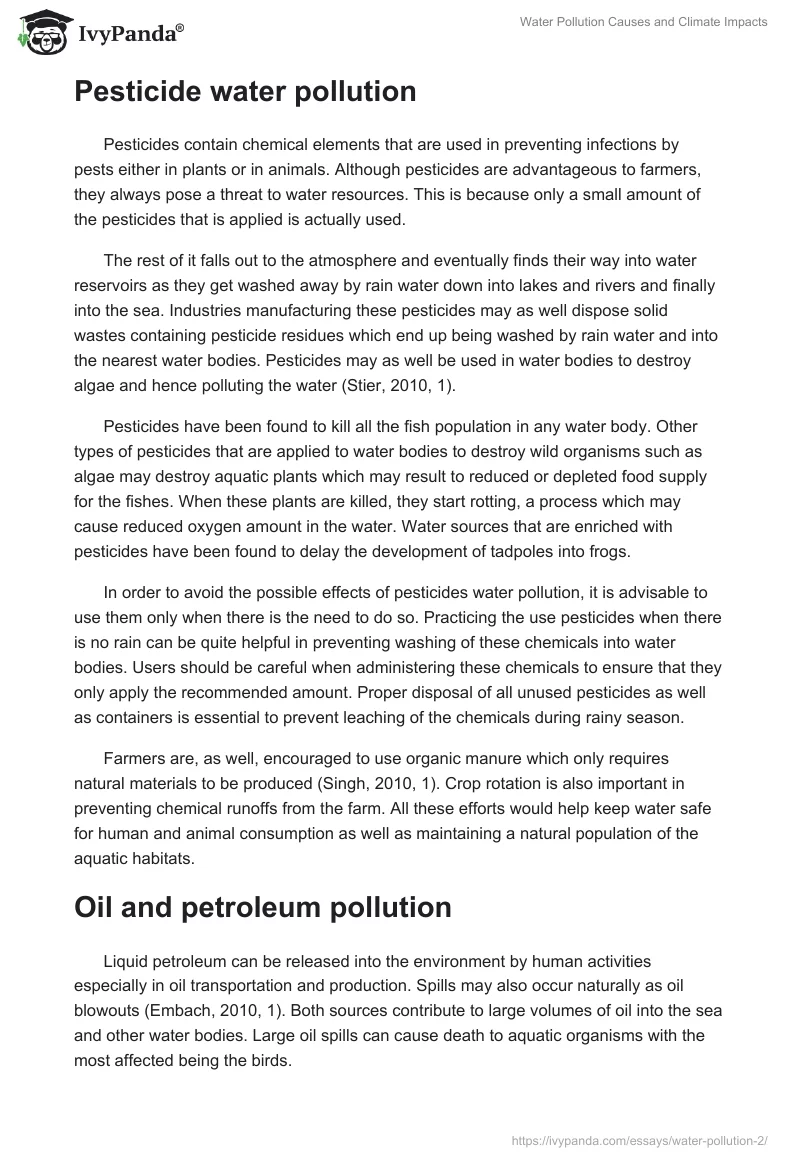 IvyPanda®

Water Pollution Causes and Climate Impacts

Pesticide water pollution

Pesticides contain chemical elements that are used in preventing infections by pests either in plants or in animals. Although pesticides are advantageous to farmers, they always pose a threat to water resources. This is because only a small amount of the pesticides that is applied is actually used.

The rest of it falls out to the atmosphere and eventually finds their way into water reservoirs as they get washed away by rain water down into lakes and rivers and finally into the sea. Industries manufacturing these pesticides may as well dispose solid wastes containing pesticide residues which end up being washed by rain water and into the nearest water bodies. Pesticides may as well be used in water bodies to destroy algae and hence polluting the water (Stier, 2010, 1).

Pesticides have been found to kill all the fish population in any water body. Other types of pesticides that are applied to water bodies to destroy wild organisms such as algae may destroy aquatic plants which may result to reduced or depleted food supply for the fishes. When these plants are killed, they start rotting, a process which may cause reduced oxygen amount in the water. Water sources that are enriched with pesticides have been found to delay the development of tadpoles into frogs.

In order to avoid the possible effects of pesticides water pollution, it is advisable to use them only when there is the need to do so. Practicing the use pesticides when there is no rain can be quite helpful in preventing washing of these chemicals into water bodies. Users should be careful when administering these chemicals to ensure that they only apply the recommended amount. Proper disposal of all unused pesticides as well as containers is essential to prevent leaching of the chemicals during rainy season.

Farmers are, as well, encouraged to use organic manure which only requires natural materials to be produced (Singh, 2010, 1). Crop rotation is also important in preventing chemical runoffs from the farm. All these efforts would help keep water safe for human and animal consumption as well as maintaining a natural population of the aquatic habitats.

Oil and petroleum pollution

Liquid petroleum can be released into the environment by human activities especially in oil transportation and production. Spills may also occur naturally as oil blowouts (Embach, 2010, 1). Both sources contribute to large volumes of oil into the sea and other water bodies. Large oil spills can cause death to aquatic organisms with the most affected being the birds.

https://ivypanda.com/essays/water-pollution-2/